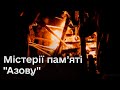 Містерії пам'яті "Азову"